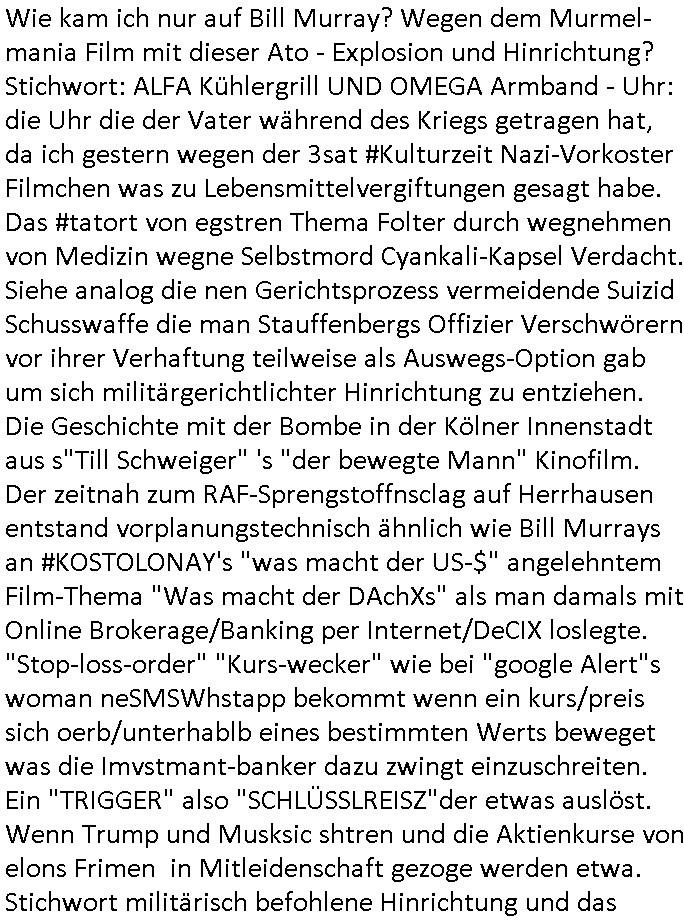 Wie kam ich nur auf Bill Murray? Wegen dem Murmelmania Film mit dieser Ato - Explosion und Hinrichtung? Stichwort: ALFA Kühlergrill UND OMEGA Armband - Uhr: die Uhr die der Vater während des Kriegs getragen hat, da ich gestern wegen der 3sat #Kulturzeit Nazi-Vorkoster Filmchen was zu Lebensmittelvergiftungen gesagt habe. Das #tatort von egstren Thema Folter durch wegnehmen von Medizin wegne Selbstmord Cyankali-Kapsel Verdacht. Siehe analog die nen Gerichtsprozess vermeidende Suizid Schusswaffe die man Stauffenbergs Offizier Verschwörern vor ihrer Verhaftung teilweise als Auswegs-Option gab um sich militärgerichtlichter Hinrichtung zu entziehen. Die Geschichte mit der Bombe in der Kölner Innenstadt aus s"Till Schweiger" 's "der bewegte Mann" Kinofilm. Der zeitnah zum RAF-Sprengstoffnsclag auf Herrhausen entstand vorplanungstechnisch ähnlich wie Bill Murrays an #KOSTOLONAY's "was macht der US-$" angelehntem Film-Thema "Was macht der DAchXs" als man damals mit Online Brokerage/Banking per Internet/DeCIX loslegte. "Stop-loss-order" "Kurs-wecker" wie bei "google Alert"s woman neSMSWhstapp bekommt wenn ein kurs/preis sich oerb/unterhablb eines bestimmten Werts beweget was die Imvstmant-banker dazu zwingt einzuschreiten. Ein "TRIGGER" also "SCHLÜSSLREISZ"der etwas auslöst. Wenn Trump und Musksic shtren und die Aktienkurse von elons Frimen in Mitleidenschaft gezoge werden etwa. Stichwort militärisch befohlene Hinrichtung und das